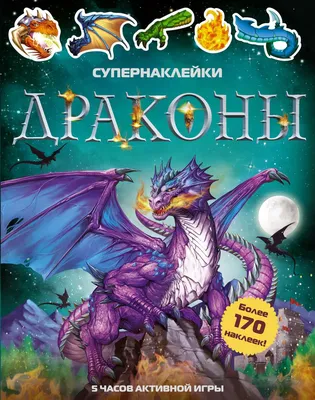 СУПЕРНАКЛЕЙКИ

ДРАКОНЫ

Более 170 наклеек!

5 ЧАСОВ АКТИВНОЙ ИГРЫ